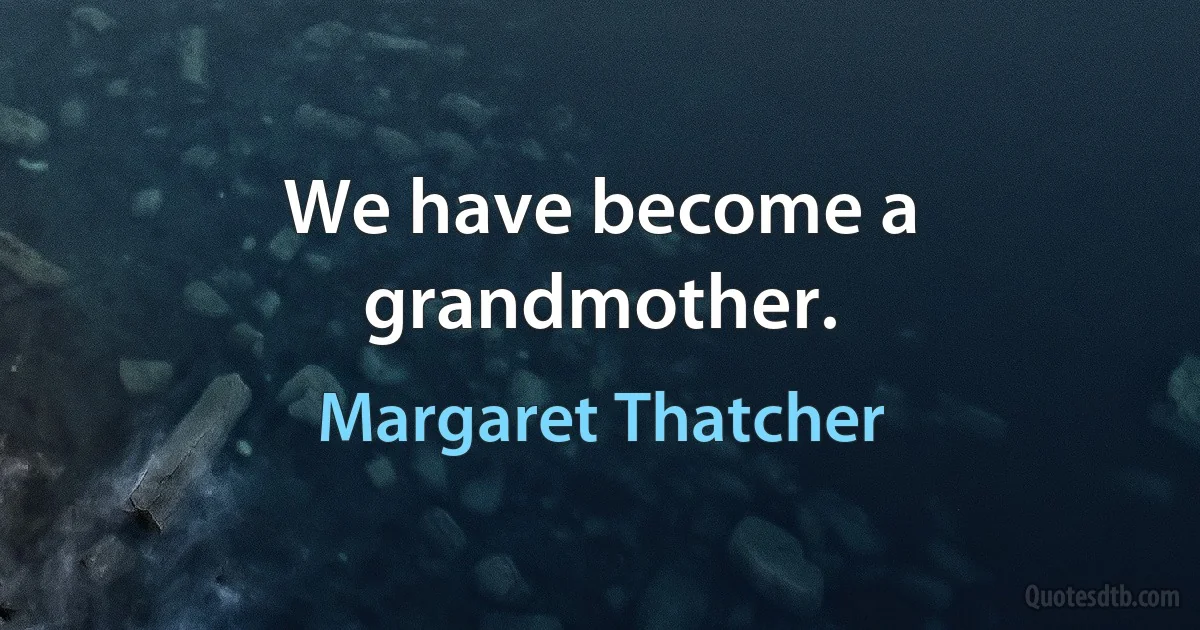 We have become a grandmother.

Margaret Thatcher

Quotesdtb.com